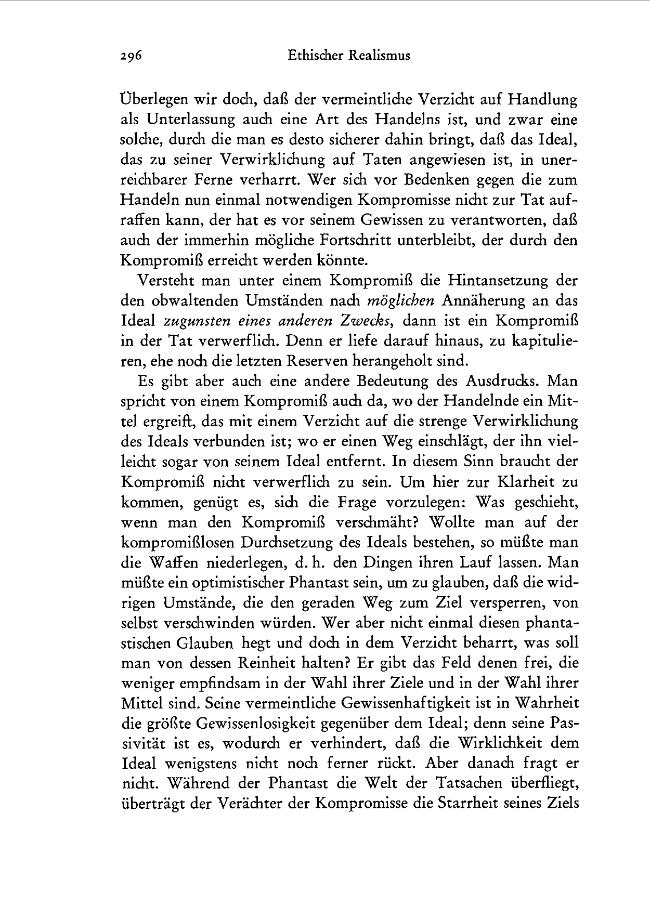 296 Ethischer Realismus

Überlegen wir doch, daß der vermeintliche Verzicht auf Handlung als Unterlassung auch eine Art des Handelns ist, und zwar eine solche, durch die man es desto sicherer dahin bringt, daß das Ideal, das zu seiner Verwirklichung auf Taten angewiesen ist, in unerreichbarer Ferne verharrt. Wer sich vor Bedenken gegen die zum Handeln nun einmal notwendigen Kompromisse nicht zur Tat aufraffen kann, der hat es vor seinem Gewissen zu verantworten, daß auch der immerhin mögliche Fortschritt unterbleibt, der durch den Kompromiß erreicht werden könnte.

Versteht man unter einem Kompromiß die Hintansetzung der den obwaltenden Umständen nach möglichen Annäherung an das Ideal zugunsten eines anderen Zwecks, dann ist ein Kompromiß in der Tat verwerflich. Denn er liefe darauf hinaus, zu kapitulieren, ehe noch die letzten Reserven herangeholt sind.

Es gibt aber auch eine andere Bedeutung des Ausdrucks. Man spricht von einem Kompromiß auch da, wo der Handelnde ein Mittel ergreift, das mit einem Verzicht auf die strenge Verwirklichung des Ideals verbunden ist; wo er einen Weg einschlägt, der ihn vielleicht sogar von seinem Ideal entfernt. In diesem Sinn braucht der Kompromiß nicht verwerflich zu sein. Um hier zur Klarheit zu kommen, genügt es, sich die Frage vorzulegen: Was geschieht, wenn man den Kompromiß verschmäht? Wollte man auf der kompromißlosen Durchsetzung des Ideals bestehen, so müßte man die Waffen niederlegen, d. h. den Dingen ihren Lauf lassen. Man müßte ein optimistischer Phantast sein, um zu glauben, daß die widrigen Umstände, die den geraden Weg zum Ziel versperren, von selbst verschwinden würden. Wer aber nicht einmal diesen phantastischen Glauben hegt und doch in dem Verzicht beharrt, was soll man von dessen Reinheit halten? Er gibt das Feld denen frei, die weniger empfindsam in der Wahl ihrer Ziele und in der Wahl ihrer Mittel sind. Seine vermeintliche Gewissenhaftigkeit ist in Wahrheit die größte Gewissenlosigkeit gegenüber dem Ideal; denn seine Passivität ist es, wodurch er verhindert, daß die Wirklichkeit dem Ideal wenigstens nicht noch ferner rückt. Aber danach fragt er nicht. Während der Phantast die Welt der Tatsachen überfliegt, überträgt der Verächter der Kompromisse die Starrheit seines Ziels